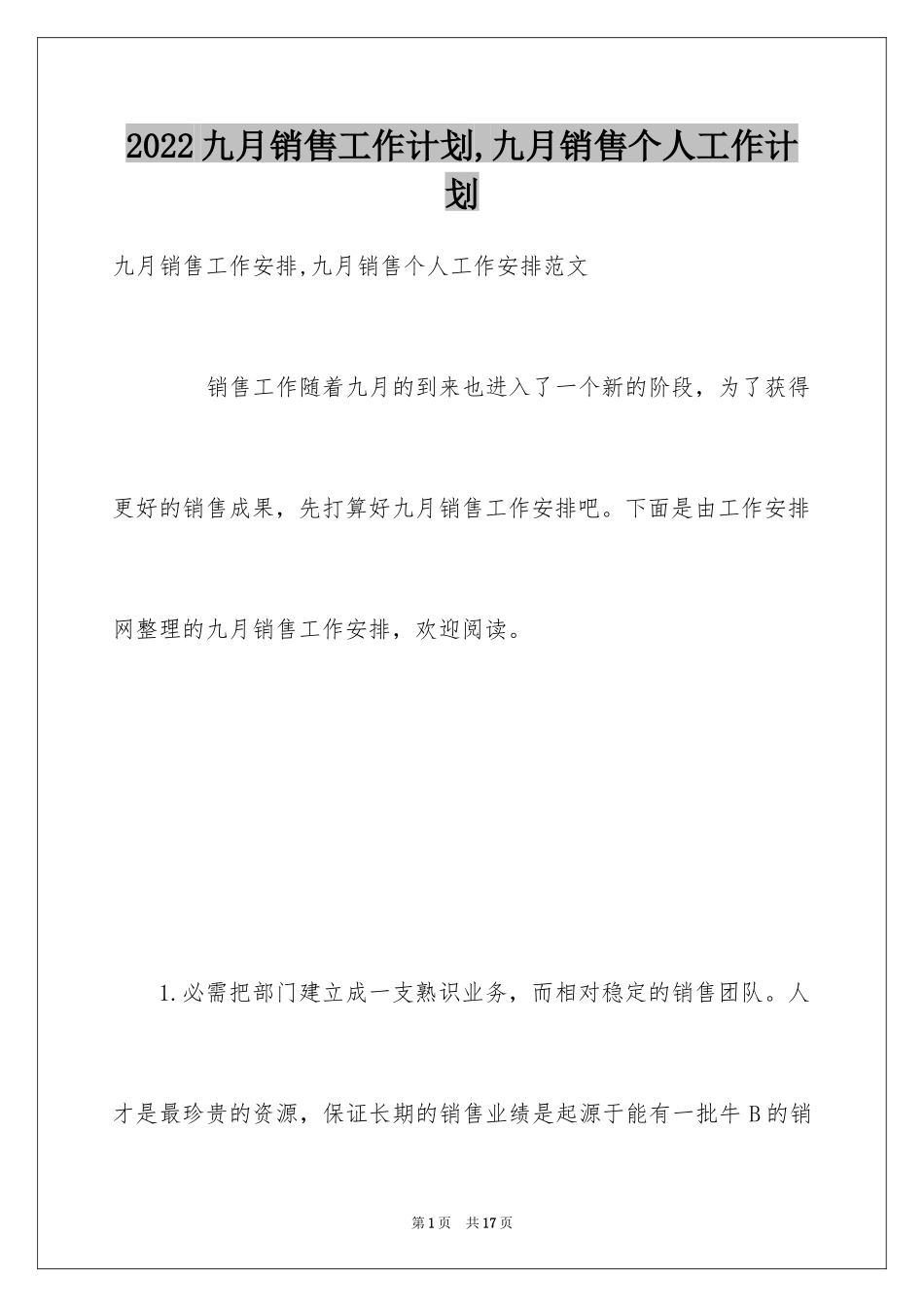 2022九月销售工作计划,九月销售个人工作计划

九月销售工作安排,九月销售个人工作安排范文

销售工作随着九月的到来也进入了一个新的阶段，为了获得更好的销售成果，先打算好九月销售工作安排吧。下面是由工作安排网整理的九月销售工作安排，欢迎阅读。

1.必需把部门建立成一支熟识业务，而相对稳定的销售团队。人才是最珍贵的资源，保证长期的销售业绩是起源于能有一批牛B的销

第1页　共17页